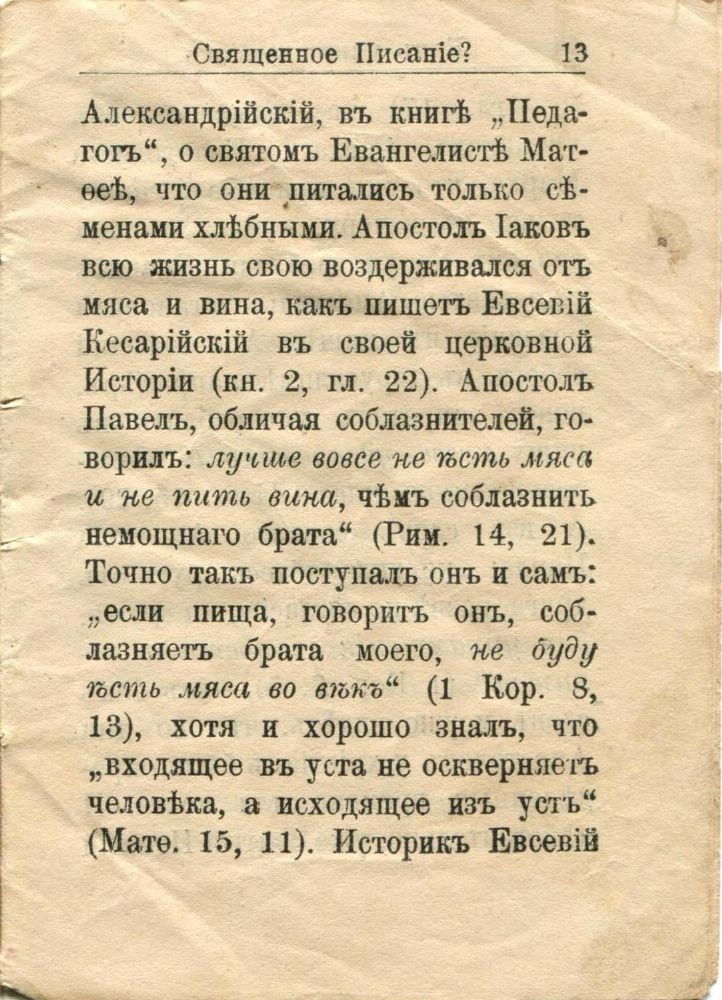 Священное Писаніе? 13

Александрійскій, въ книгѣ „Педагогъ“, о святомъ Евангелистѣ Матѳеѣ, что они питались только сѣменами хлѣбными. Апостолъ Іаковъ всю жизнь свою воздерживался отъ мяса и вина, какъ пишетъ Евсевій Кесарійскій въ своей церковной Исторіи (кн. 2, гл. 22). Апостолъ Павелъ, обличая соблазнителей, говорилъ: лучше вовсе не ѣсть мяса и не пить вина, чѣмъ соблазнить немощнаго брата“ (Рим. 14, 21). Точно такъ поступалъ онъ и самъ: „если пища, говоритъ онъ, соблазняетъ брата моего, не буду ѣсть мяса во вѣкъ“ (1 Кор. 8, 13), хотя и хорошо зналъ, что „входящее въ уста не оскверняетъ человѣка, а исходящее изъ устъ“ (Матѳ. 15, 11). Историкъ Евсевій